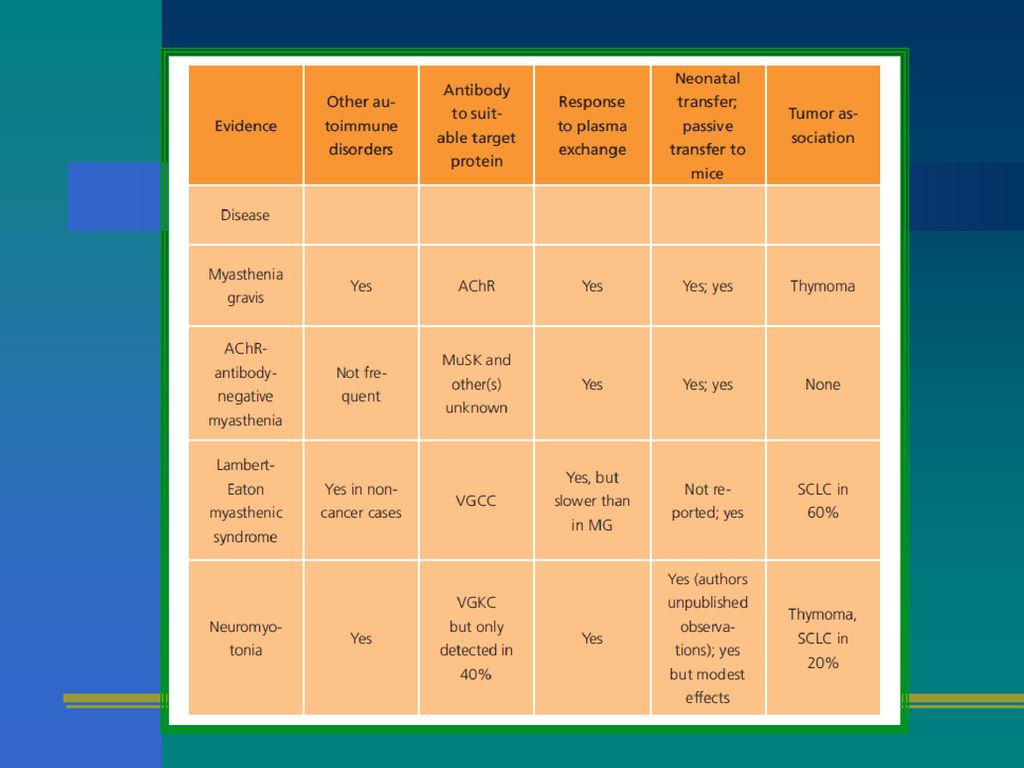 | Evidence | Other autoimmune disorders | Antibody to suitable target protein | Response to plasma exchange | Neonatal transfer; passive transfer to mice | Tumor association |
|---|---|---|---|---|---|
| Disease | | | | | |
| Myasthenia gravis | Yes | AChR | Yes | Yes; yes | Thymoma |
| AChR-antibody-negative myasthenia | Not frequent | MuSK and other(s) unknown | Yes | Yes; yes | None |
| Lambert-Eaton myasthenic syndrome | Yes in non-cancer cases | VGCC | Yes, but slower than in MG | Not reported; yes | SCLC in 60% |
| Neuromyotonia | Yes | VGKC but only detected in 40% | Yes | Yes (authors unpublished observations); yes but modest effects | Thymoma, SCLC in 20% |